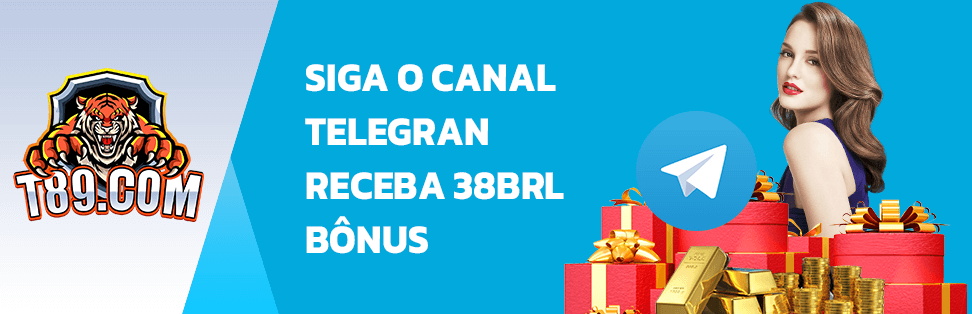 T89.COM

SIGA O CANAL TELEGRAN RECEBA 38BRL BÔNUS